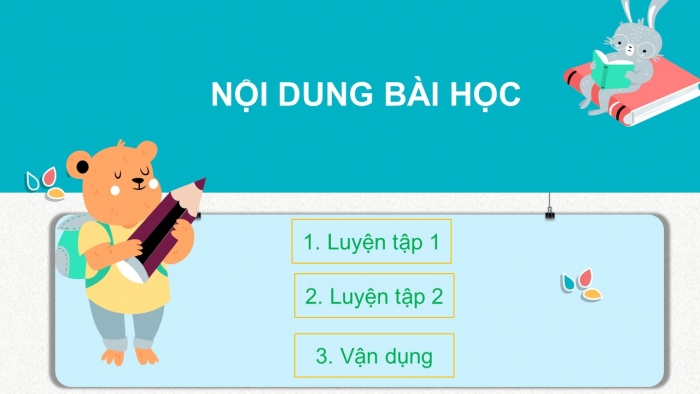 NỘI DUNG BÀI HỌC

1. Luyện tập 1

2. Luyện tập 2

3. Vận dụng